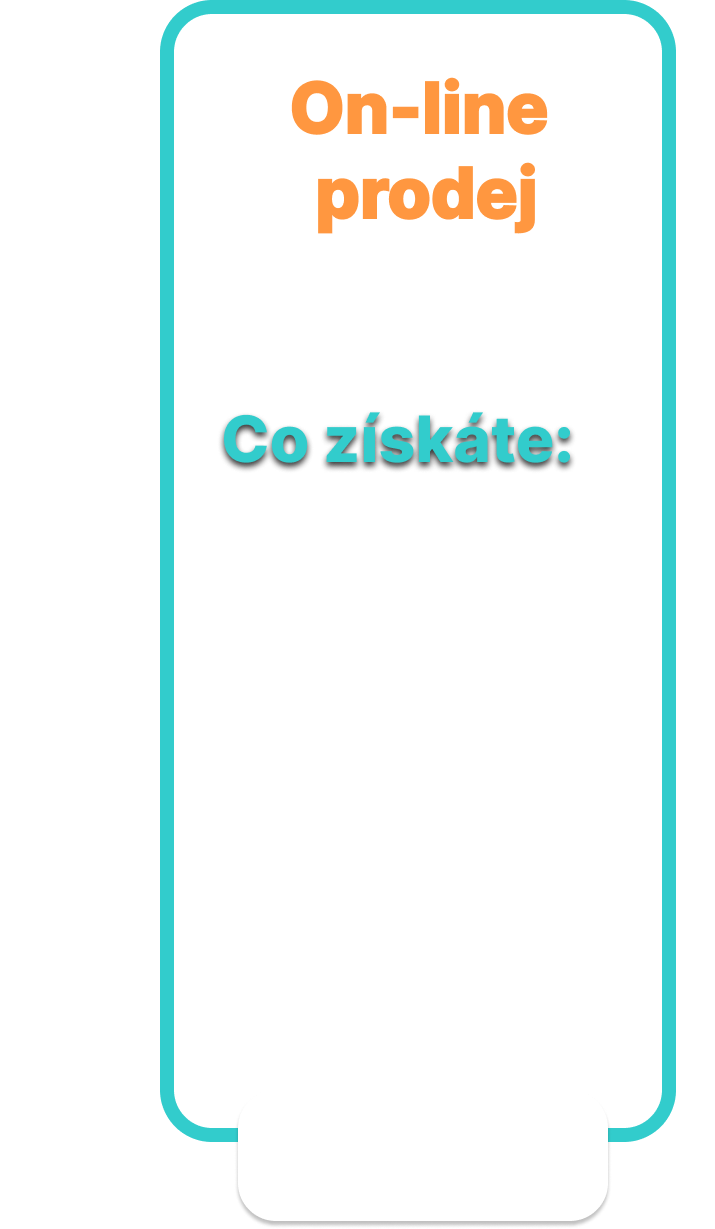 On-line prodej

Co získáte: